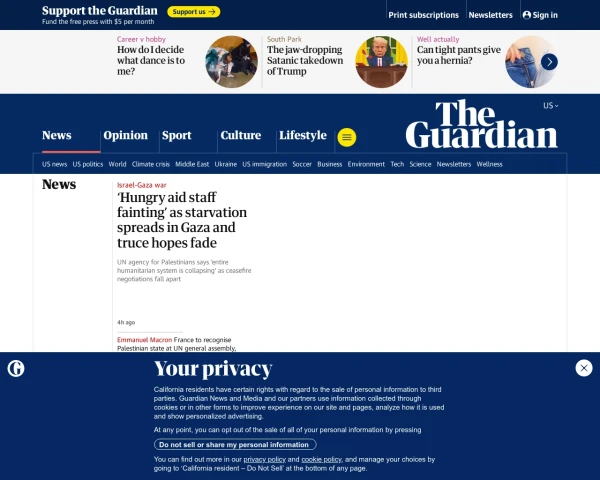 Support the Guardian
Fund the free press with $5 per month
Support us →

Print subscriptions
Newsletters
Sign in

Career v hobby
How do I decide what dance is to me?

South Park
The jaw-dropping Satanic takedown of Trump

Well actually
Can tight pants give you a hernia?

US

The Guardian

News
Opinion
Sport
Culture
Lifestyle

US news
US politics
World
Climate crisis
Middle East
Ukraine
US immigration
Soccer
Business
Environment
Tech
Science
Newsletters
Wellness

News

Israel-Gaza war
'Hungry aid staff fainting' as starvation spreads in Gaza and truce hopes fade

UN agency for Palestinians says 'entire humanitarian system is collapsing' as ceasefire negotiations fall apart

4h ago

Emmanuel Macron France to recognise Palestinian state at UN general assembly,

Your privacy

California residents have certain rights with regard to the sale of personal information to third parties. Guardian News and Media and our partners use information collected through cookies or in other forms to improve experience on our site and pages, analyze how it is used and show personalized advertising.

At any point, you can opt out of the sale of all of your personal information by pressing

Do not sell or share my personal information

You can find out more in our privacy policy and cookie policy, and manage your choices by going to 'California resident – Do Not Sell' at the bottom of any page.